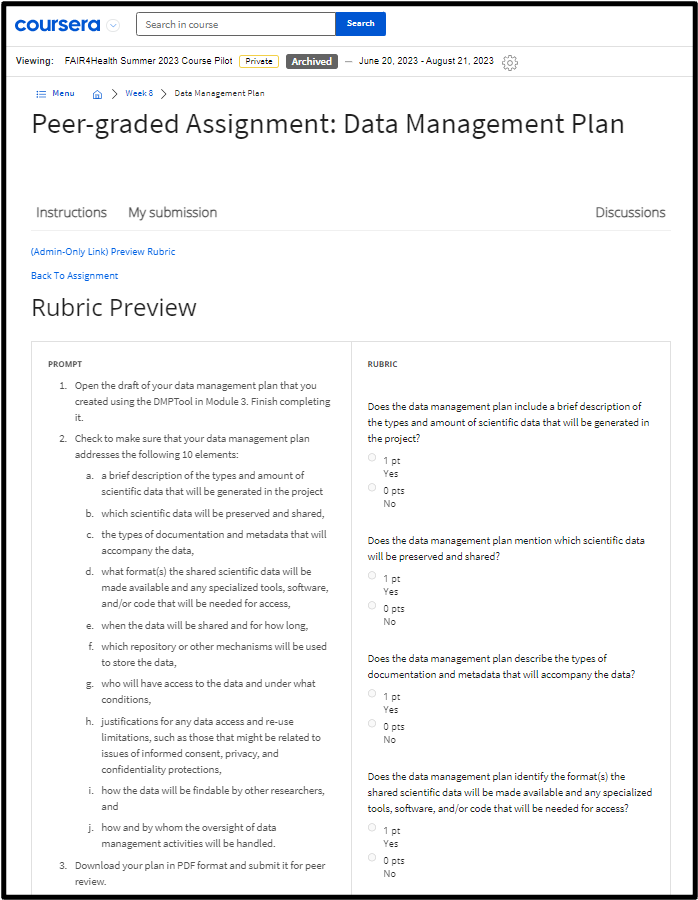 coursera

Search in course

Search

Viewing: FAIR4Health Summer 2023 Course Pilot Private Archived — June 20, 2023 - August 21, 2023

Menu > Week 8 > Data Management Plan

Peer-graded Assignment: Data Management Plan

Instructions My submission Discussions

(Admin-Only Link) Preview Rubric

Back To Assignment

Rubric Preview

PROMPT

1. Open the draft of your data management plan that you created using the DMPTool in Module 3. Finish completing it.
2. Check to make sure that your data management plan addresses the following 10 elements:
a. a brief description of the types and amount of scientific data that will be generated in the project
b. which scientific data will be preserved and shared,
c. the types of documentation and metadata that will accompany the data,
d. what format(s) the shared scientific data will be made available and any specialized tools, software, and/or code that will be needed for access,
e. when the data will be shared and for how long,
f. which repository or other mechanisms will be used to store the data,
g. who will have access to the data and under what conditions,
h. justifications for any data access and re-use limitations, such as those that might be related to issues of informed consent, privacy, and confidentiality protections,
i. how the data will be findable by other researchers, and
j. how and by whom the oversight of data management activities will be handled.
3. Download your plan in PDF format and submit it for peer review.

RUBRIC

Does the data management plan include a brief description of the types and amount of scientific data that will be generated in the project?

1 pt
Yes
0 pts
No

Does the data management plan mention which scientific data will be preserved and shared?

1 pt
Yes
0 pts
No

Does the data management plan describe the types of documentation and metadata that will accompany the data?

1 pt
Yes
0 pts
No

Does the data management plan identify the format(s) the shared scientific data will be made available and any specialized tools, software, and/or code that will be needed for access?

1 pt
Yes
0 pts
No